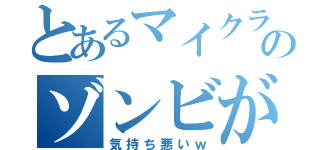 とあるマイクラの
ゾンビが
気持ち悪いｗ